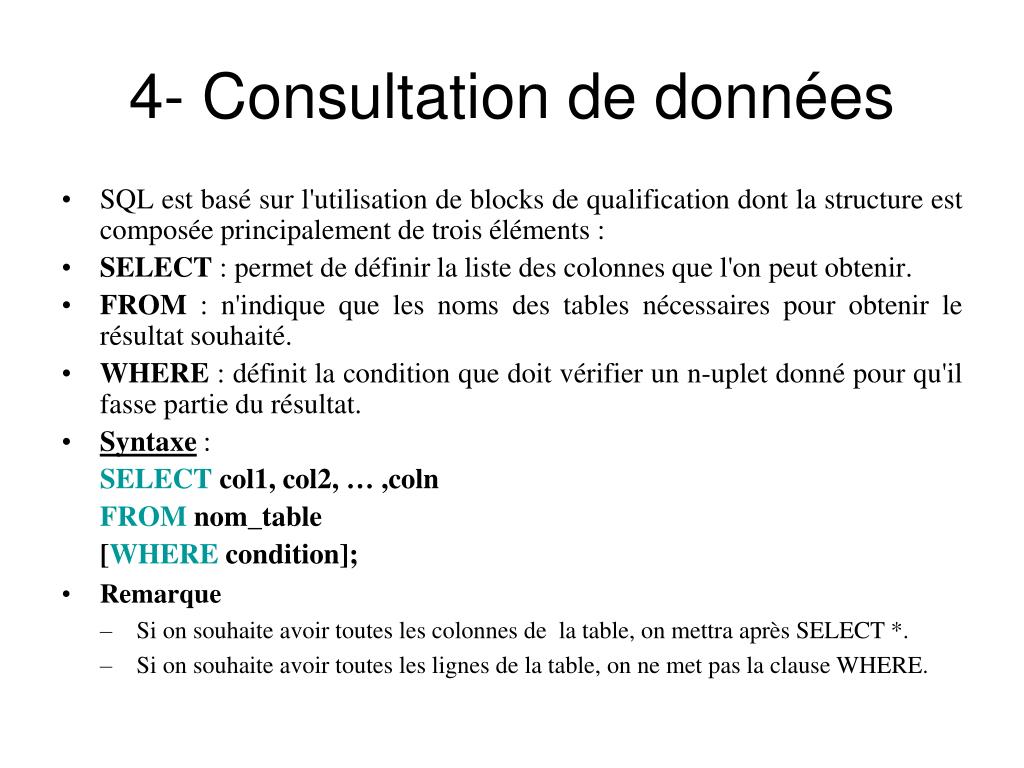 4- Consultation de données

• SQL est basé sur l'utilisation de blocks de qualification dont la structure est composée principalement de trois éléments :
• SELECT : permet de définir la liste des colonnes que l'on peut obtenir.
• FROM : n'indique que les noms des tables nécessaires pour obtenir le résultat souhaité.
• WHERE : définit la condition que doit vérifier un n-uplet donné pour qu'il fasse partie du résultat.
• Syntaxe :
SELECT col1, col2, … ,coln
FROM nom_table
[WHERE condition];
• Remarque
– Si on souhaite avoir toutes les colonnes de la table, on mettra après SELECT *.
– Si on souhaite avoir toutes les lignes de la table, on ne met pas la clause WHERE.